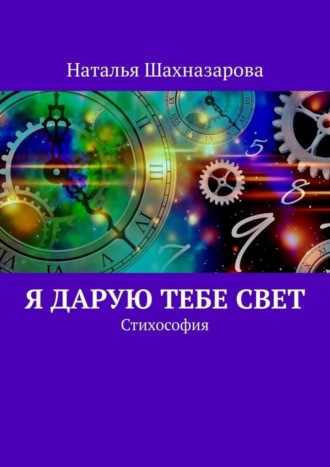 Наталья Шахназарова

Я ДАРУЮ ТЕБЕ СВЕТ
Стихософия